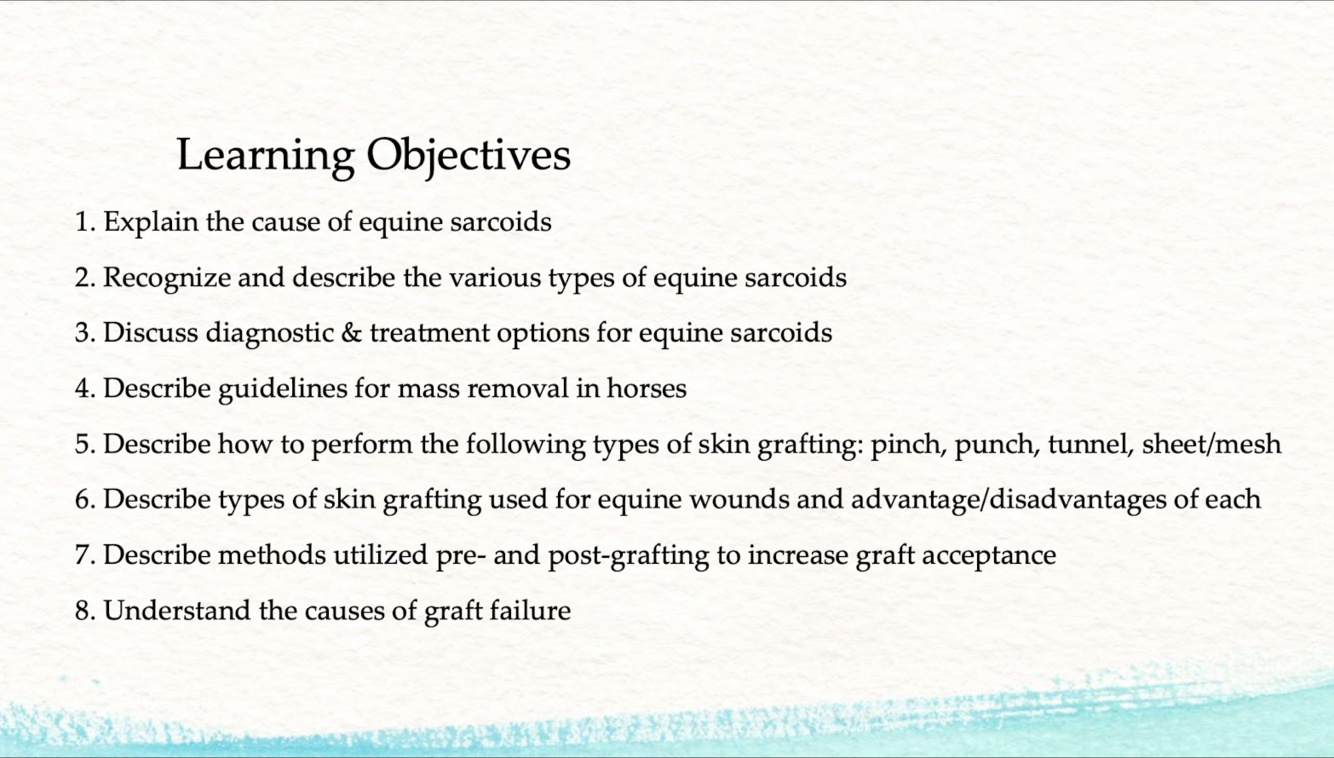 Learning Objectives

1. Explain the cause of equine sarcoids

2. Recognize and describe the various types of equine sarcoids

3. Discuss diagnostic & treatment options for equine sarcoids

4. Describe guidelines for mass removal in horses

5. Describe how to perform the following types of skin grafting: pinch, punch, tunnel, sheet/mesh

6. Describe types of skin grafting used for equine wounds and advantage/disadvantages of each

7. Describe methods utilized pre- and post-grafting to increase graft acceptance

8. Understand the causes of graft failure